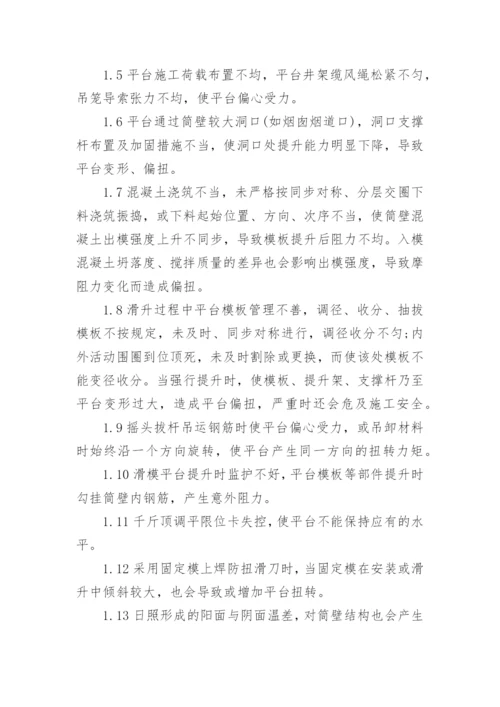 1.5 平台施工荷载布置不均，平台井架缆风绳松紧不匀，吊笼导索张力不均，使平台偏心受力。

1.6 平台通过筒壁较大洞口(如烟囱烟道口)，洞口支撑杆布置及加固措施不当，使洞口处提升能力明显下降，导致平台变形、偏扭。

1.7 混凝土浇筑不当，未严格按同步对称、分层交圈下料浇筑振捣，或下料起始位置、方向、次序不当，使筒壁混凝土出模强度上升不同步，导致模板提升后阻力不均。入模混凝土坍落度、搅拌质量的差异也会影响出模强度，导致摩阻力变化而造成偏扭。

1.8 滑升过程中平台模板管理不善，调径、收分、抽拔模板不按规定，未及时、同步对称进行，调径收分不匀;内外活动围圈到位顶死，未及时割除或更换，而使该处模板不能变径收分。当强行提升时，使模板、提升架、支撑杆乃至平台变形过大，造成平台偏扭，严重时还会危及施工安全。

1.9 摇头拔杆吊运钢筋时使平台偏心受力，或吊卸材料时始终沿一个方向旋转，使平台产生同一方向的扭转力矩。

1.10 滑模平台提升时监护不好，平台模板等部件提升时勾挂筒壁内钢筋，产生意外阻力。

1.11 千斤顶调平限位卡失控，使平台不能保持应有的水平。

1.12 采用固定模上焊防扭滑刀时，当固定模在安装或滑升中倾斜较大，也会导致或增加平台扭转。

1.13 日照形成的阳面与阴面温差，对筒壁结构也会产生